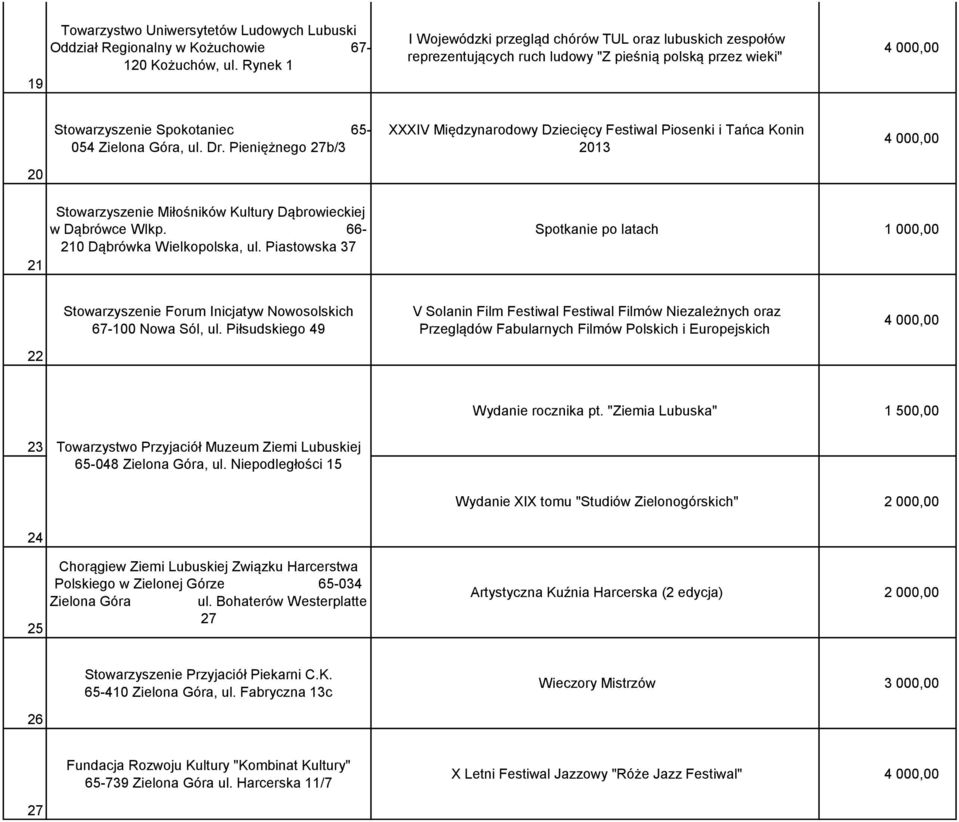 | | | | |
|---|---|---|---|
| 19 | Towarzystwo Uniwersytetów Ludowych Lubuski Oddział Regionalny w Kożuchowie 67-120 Kożuchów, ul. Rynek 1 | I Wojewódzki przegląd chórów TUL oraz lubuskich zespołów reprezentujących ruch ludowy "Z pieśnią polską przez wieki" | 4 000,00 |
| 20 | Stowarzyszenie Spokotaniec 65-054 Zielona Góra, ul. Dr. Pieniężnego 27b/3 | XXXIV Międzynarodowy Dziecięcy Festiwal Piosenki i Tańca Konin 2013 | 4 000,00 |
| 21 | Stowarzyszenie Miłośników Kultury Dąbrowieckiej w Dąbrówce Wlkp. 66-210 Dąbrówka Wielkopolska, ul. Piastowska 37 | Spotkanie po latach | 1 000,00 |
| 22 | Stowarzyszenie Forum Inicjatyw Nowosolskich 67-100 Nowa Sól, ul. Piłsudskiego 49 | V Solanin Film Festiwal Festiwal Filmów Niezależnych oraz Przeglądów Fabularnych Filmów Polskich i Europejskich | 4 000,00 |
| 23 | Towarzystwo Przyjaciół Muzeum Ziemi Lubuskiej 65-048 Zielona Góra, ul. Niepodległości 15 | Wydanie rocznika pt. "Ziemia Lubuska" | 1 500,00 |
| 24 | | Wydanie XIX tomu "Studiów Zielonogórskich" | 2 000,00 |
| 25 | Chorągiew Ziemi Lubuskiej Związku Harcerstwa Polskiego w Zielonej Górze 65-034 Zielona Góra ul. Bohaterów Westerplatte 27 | Artystyczna Kuźnia Harcerska (2 edycja) | 2 000,00 |
| 26 | Stowarzyszenie Przyjaciół Piekarni C.K. 65-410 Zielona Góra, ul. Fabryczna 13c | Wieczory Mistrzów | 3 000,00 |
| 27 | Fundacja Rozwoju Kultury "Kombinat Kultury" 65-739 Zielona Góra ul. Harcerska 11/7 | X Letni Festiwal Jazzowy "Róże Jazz Festiwal" | 4 000,00 |